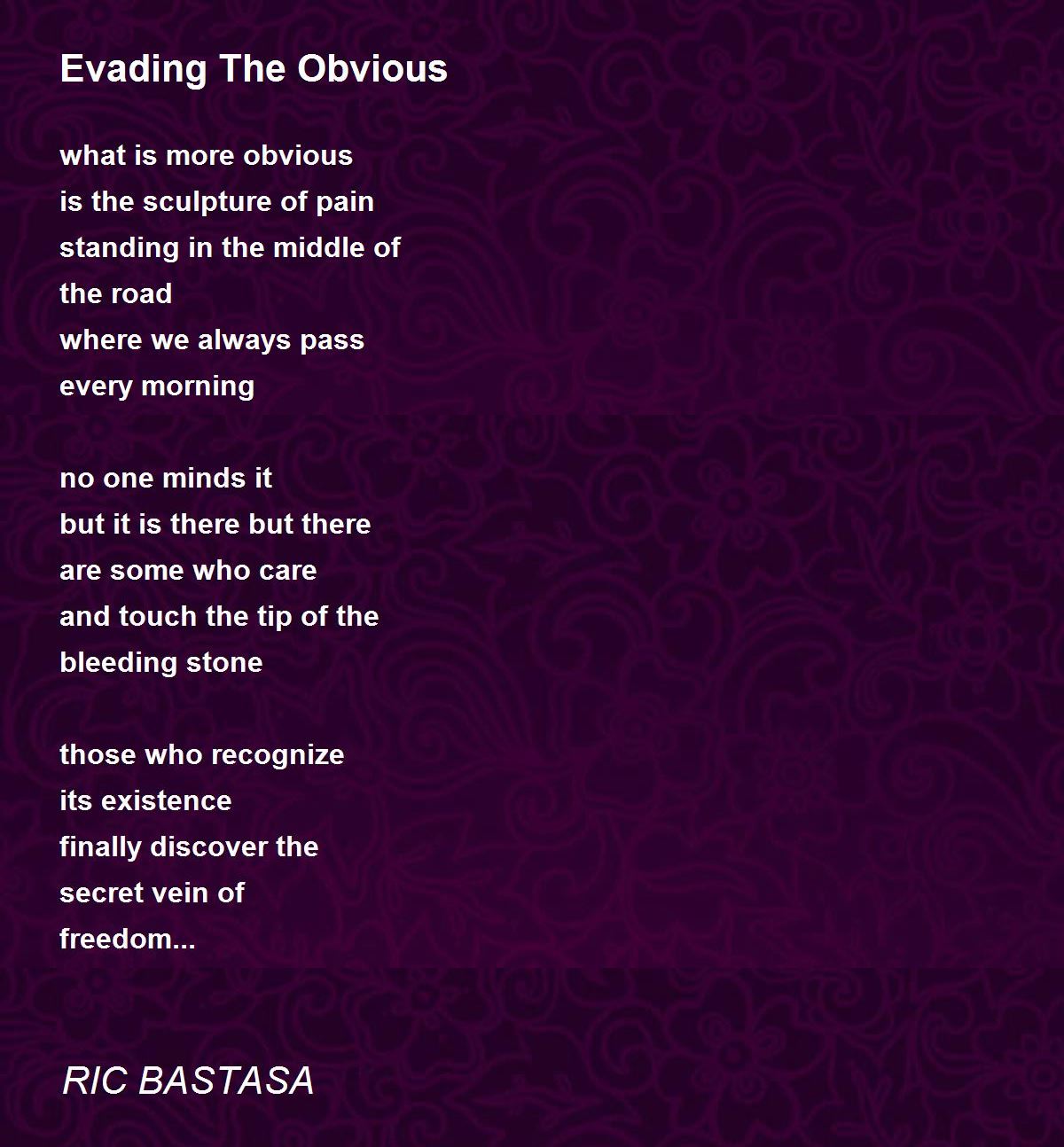 Evading The Obvious

what is more obvious
is the sculpture of pain
standing in the middle of
the road
where we always pass
every morning

no one minds it
but it is there but there
are some who care
and touch the tip of the
bleeding stone

those who recognize
its existence
finally discover the
secret vein of
freedom...

RIC BASTASA